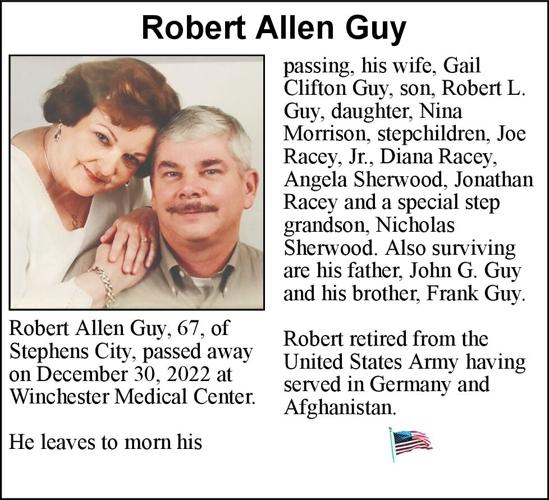 Robert Allen Guy

Robert Allen Guy, 67, of Stephens City, passed away on December 30, 2022 at Winchester Medical Center.

He leaves to morn his passing, his wife, Gail Clifton Guy, son, Robert L. Guy, daughter, Nina Morrison, stepchildren, Joe Racey, Jr., Diana Racey, Angela Sherwood, Jonathan Racey and a special step grandson, Nicholas Sherwood. Also surviving are his father, John G. Guy and his brother, Frank Guy.

Robert retired from the United States Army having served in Germany and Afghanistan.